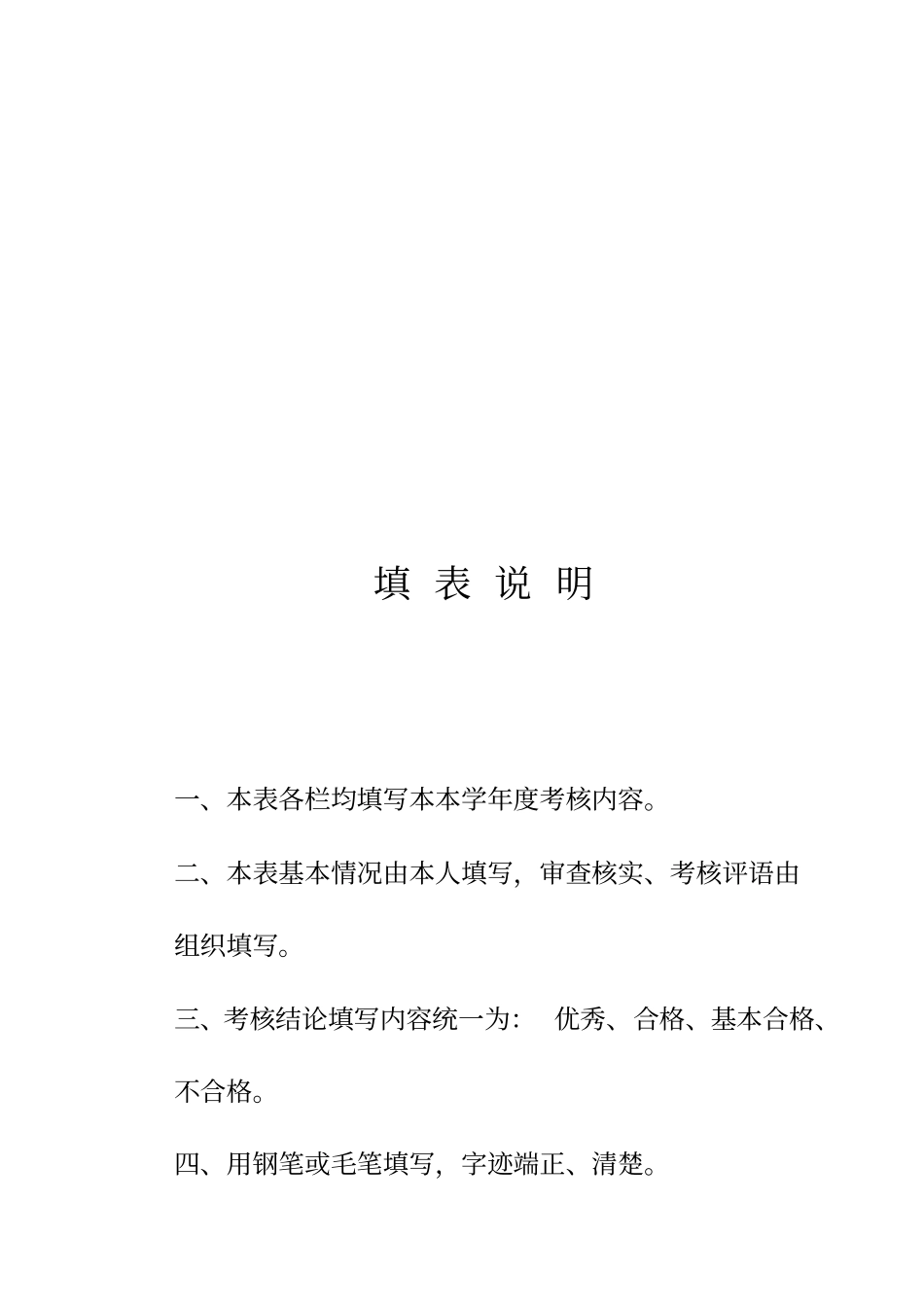 填 表 说 明

一、本表各栏均填写本本学年度考核内容。

二、本表基本情况由本人填写，审查核实、考核评语由组织填写。

三、考核结论填写内容统一为： 优秀、合格、基本合格、不合格。

四、用钢笔或毛笔填写，字迹端正、清楚。